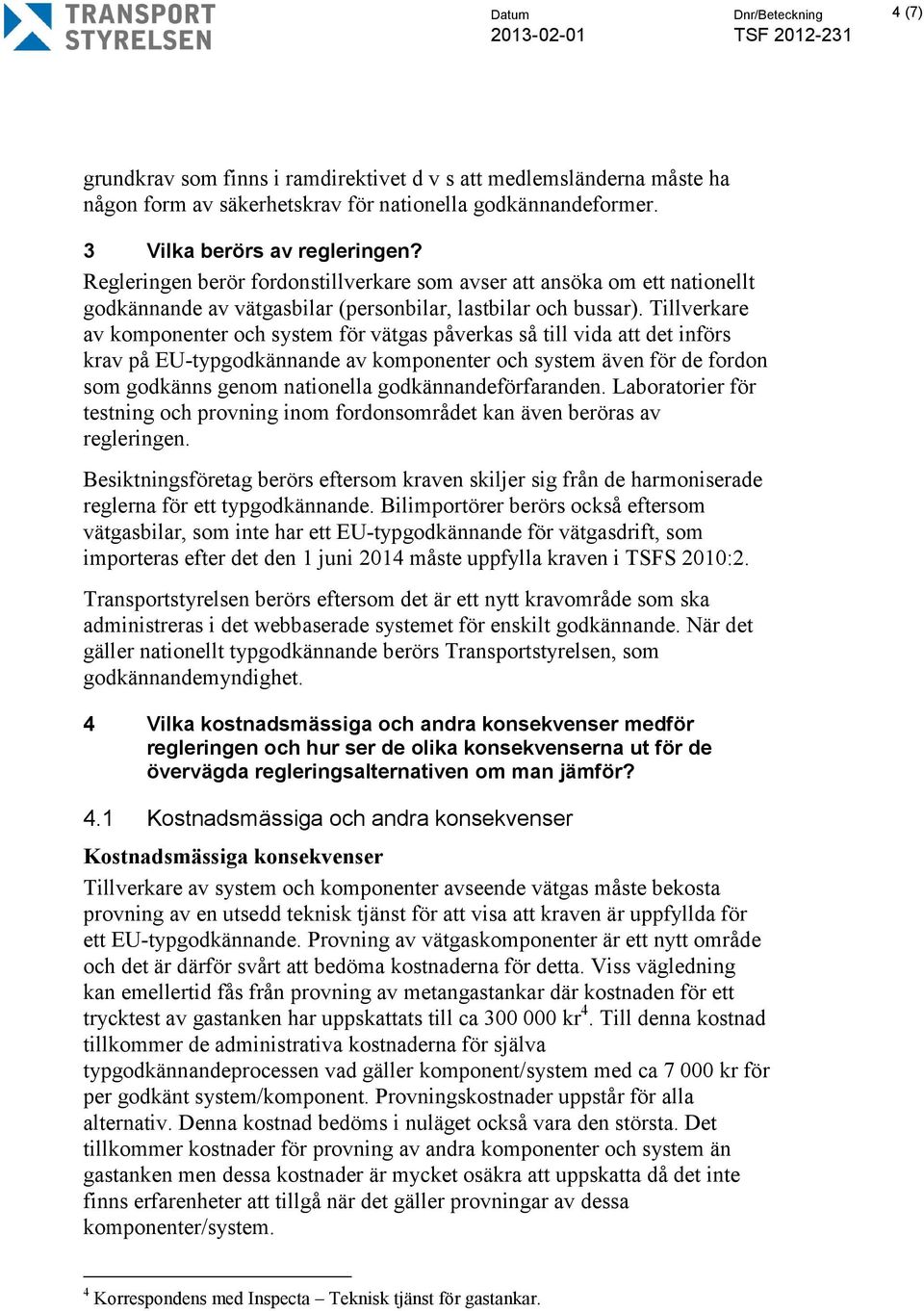 TRANSPORT STYRELSEN

Datum
2013-02-01

Dnr/Beteckning
TSF 2012-231

4 (7)

grundkrav som finns i ramdirektivet d v s att medlemsländerna måste ha någon form av säkerhetskrav för nationella godkännandeformer.

3 Vilka berörs av regleringen?
Regleringen berör fordonstillverkare som avser att ansöka om ett nationellt godkännande av vätgasbilar (personbilar, lastbilar och bussar). Tillverkare av komponenter och system för vätgas påverkas så till vida att det införs krav på EU-typgodkännande av komponenter och system även för de fordon som godkänns genom nationella godkännandeförfaranden. Laboratorier för testning och provning inom fordonsområdet kan även beröras av regleringen.

Besiktningsföretag berörs eftersom kraven skiljer sig från de harmoniserade reglerna för ett typgodkännande. Bilimportörer berörs också eftersom vätgasbilar, som inte har ett EU-typgodkännande för vätgasdrift, som importeras efter det den 1 juni 2014 måste uppfylla kraven i TSFS 2010:2.

Transportstyrelsen berörs eftersom det är ett nytt kravområde som ska administreras i det webbaserade systemet för enskilt godkännande. När det gäller nationellt typgodkännande berörs Transportstyrelsen, som godkännandemyndighet.

4 Vilka kostnadsmässiga och andra konsekvenser medför regleringen och hur ser de olika konsekvenserna ut för de övervägda regleringsalternativen om man jämför?

4.1 Kostnadsmässiga och andra konsekvenser

Kostnadsmässiga konsekvenser
Tillverkare av system och komponenter avseende vätgas måste bekosta provning av en utsedd teknisk tjänst för att visa att kraven är uppfyllda för ett EU-typgodkännande. Provning av vätgaskomponenter är ett nytt område och det är därför svårt att bedöma kostnaderna för detta. Viss vägledning kan emellertid fås från provning av metangastankar där kostnaden för ett trycktest av gastanken har uppskattats till ca 300 000 kr$^4$. Till denna kostnad tillkommer de administrativa kostnaderna för själva typgodkännandeprocessen vad gäller komponent/system med ca 7 000 kr för per godkänt system/komponent. Provningskostnader uppstår för alla alternativ. Denna kostnad bedöms i nuläget också vara den största. Det tillkommer kostnader för provning av andra komponenter och system än gastanken men dessa kostnader är mycket osäkra att uppskatta då det inte finns erfarenheter att tillgå när det gäller provningar av dessa komponenter/system.

$^4$ Korrespondens med Inspecta – Teknisk tjänst för gastankar.